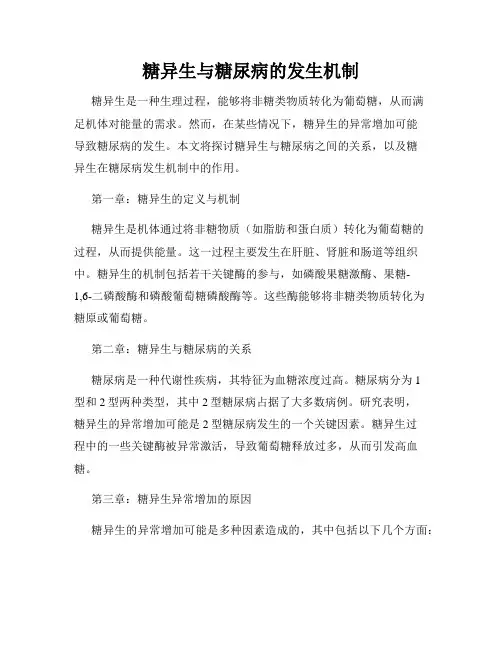 糖异生与糖尿病的发生机制

糖异生是一种生理过程，能够将非糖类物质转化为葡萄糖，从而满足机体对能量的需求。然而，在某些情况下，糖异生的异常增加可能导致糖尿病的发生。本文将探讨糖异生与糖尿病之间的关系，以及糖异生在糖尿病发生机制中的作用。

第一章：糖异生的定义与机制

糖异生是机体通过将非糖物质（如脂肪和蛋白质）转化为葡萄糖的过程，从而提供能量。这一过程主要发生在肝脏、肾脏和肠道等组织中。糖异生的机制包括若干关键酶的参与，如磷酸果糖激酶、果糖-1,6-二磷酸酶和磷酸葡萄糖磷酸酶等。这些酶能够将非糖类物质转化为糖原或葡萄糖。

第二章：糖异生与糖尿病的关系

糖尿病是一种代谢性疾病，其特征为血糖浓度过高。糖尿病分为1型和2型两种类型，其中2型糖尿病占据了大多数病例。研究表明，糖异生的异常增加可能是2型糖尿病发生的一个关键因素。糖异生过程中的一些关键酶被异常激活，导致葡萄糖释放过多，从而引发高血糖。

第三章：糖异生异常增加的原因

糖异生的异常增加可能是多种因素造成的，其中包括以下几个方面：